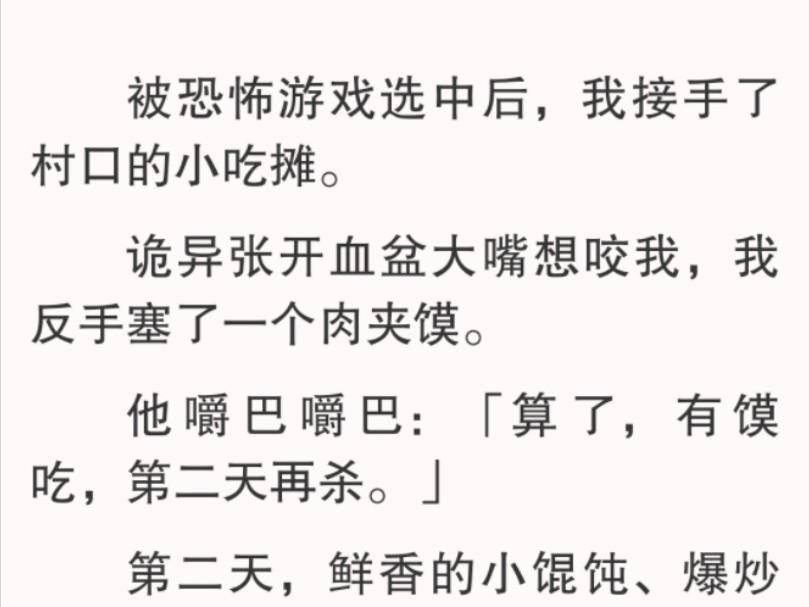 被恐怖游戏选中后，我接手了村口的小吃摊。

诡异张开血盆大嘴想咬我，我反手塞了一个肉夹馍。

他嚼巴嚼巴：「算了，有馍吃，第二天再杀。」

第二天，鲜香的小馄饨、爆炒